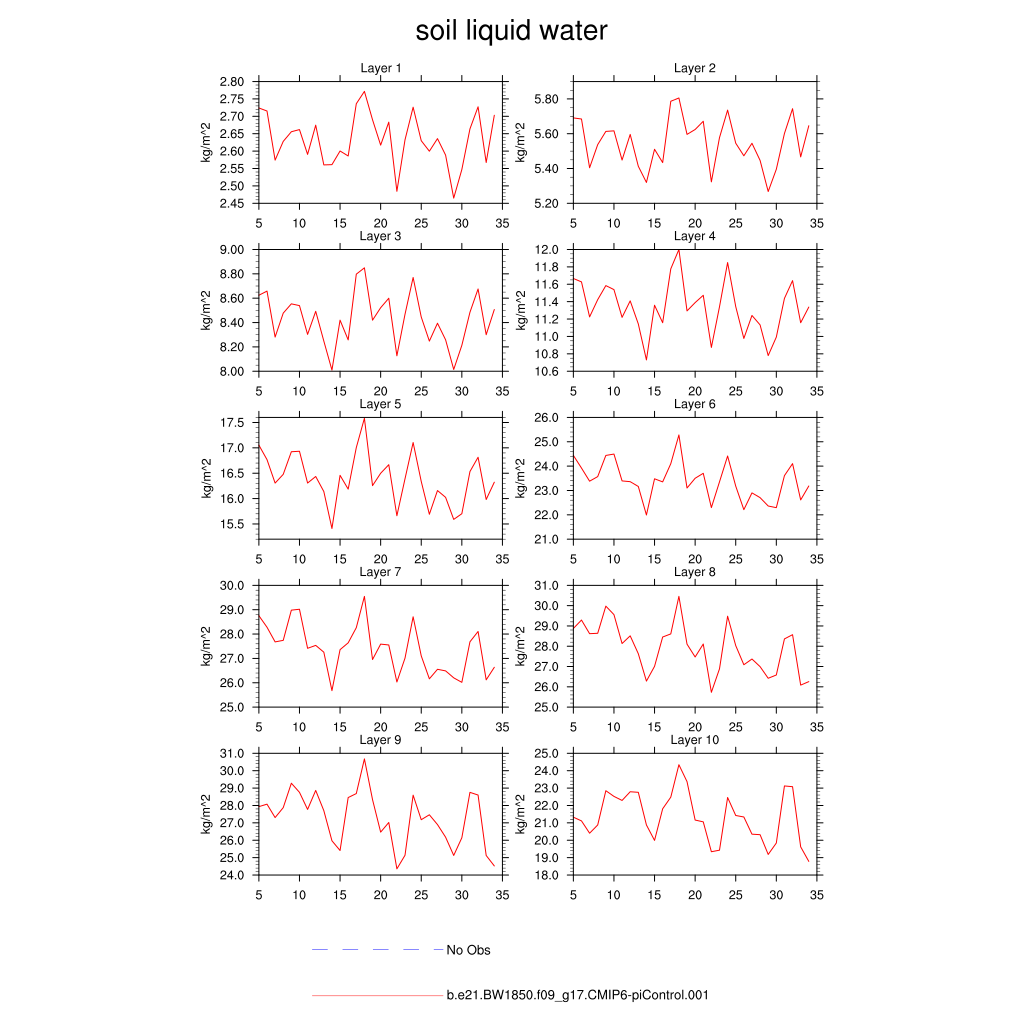 soil liquid water

Layer 1
kg/m^2
2.80 2.75 2.70 2.65 2.60 2.55 2.50 2.45
5 10 15 20 25 30 35

Layer 2
kg/m^2
5.80 5.60 5.40 5.20
5 10 15 20 25 30 35

Layer 3
kg/m^2
9.00 8.80 8.60 8.40 8.20 8.00
5 10 15 20 25 30 35

Layer 4
kg/m^2
12.0 11.8 11.6 11.4 11.2 11.0 10.8 10.6
5 10 15 20 25 30 35

Layer 5
kg/m^2
17.5 17.0 16.5 16.0 15.5
5 10 15 20 25 30 35

Layer 6
kg/m^2
26.0 25.0 24.0 23.0 22.0 21.0
5 10 15 20 25 30 35

Layer 7
kg/m^2
30.0 29.0 28.0 27.0 26.0 25.0
5 10 15 20 25 30 35

Layer 8
kg/m^2
31.0 30.0 29.0 28.0 27.0 26.0 25.0
5 10 15 20 25 30 35

Layer 9
kg/m^2
31.0 30.0 29.0 28.0 27.0 26.0 25.0 24.0
5 10 15 20 25 30 35

Layer 10
kg/m^2
25.0 24.0 23.0 22.0 21.0 20.0 19.0 18.0
5 10 15 20 25 30 35

No Obs

b.e21.BW1850.f09_g17.CMIP6-piControl.001